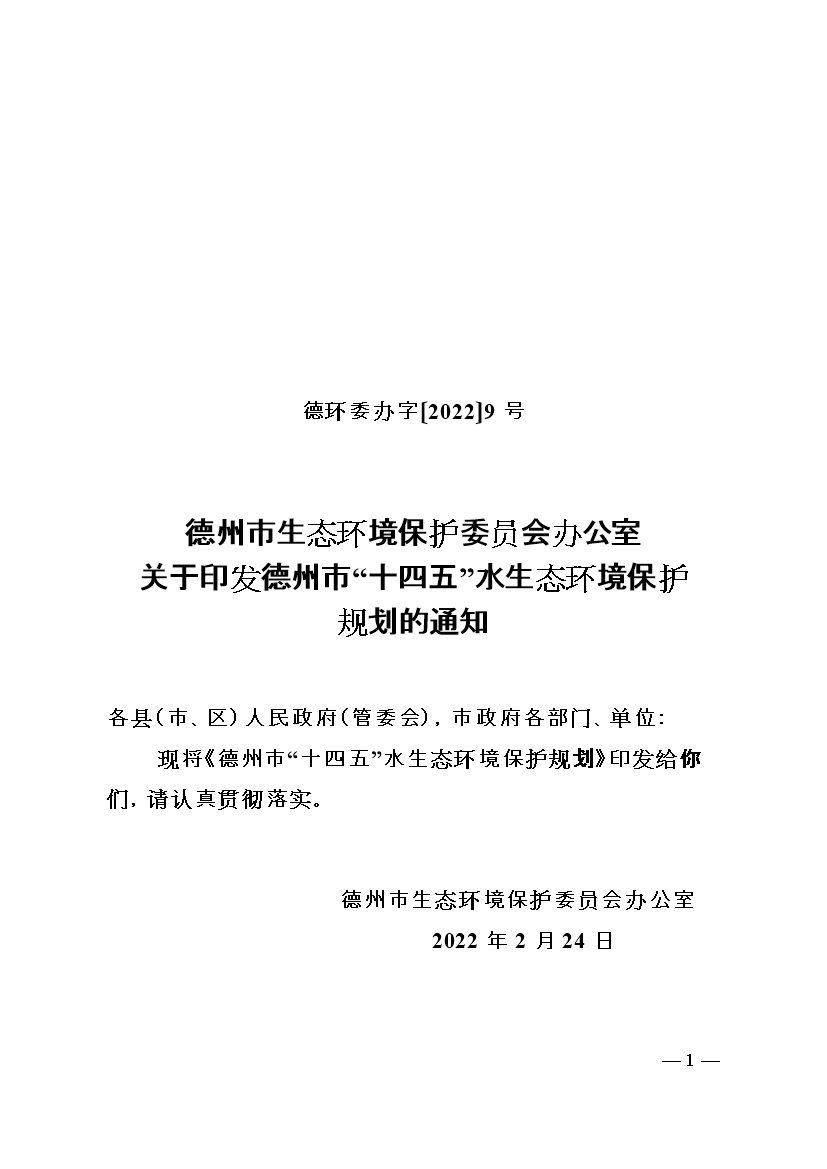 德环委办字[2022]9号

德州市生态环境保护委员会办公室
关于印发德州市“十四五”水生态环境保护
规划的通知

各县(市、区)人民政府(管委会),市政府各部门、单位:

现将《德州市“十四五”水生态环境保护规划》印发给你们,请认真贯彻落实。

德州市生态环境保护委员会办公室
2022年2月24日

—1—